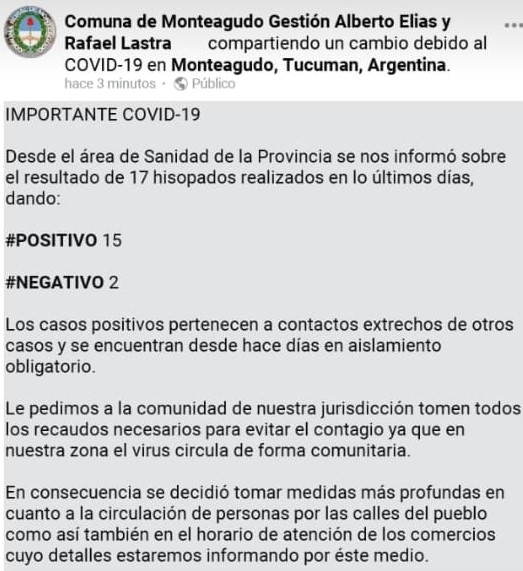 Comuna de Monteagudo Gestión Alberto Elias y Rafael Lastra compartiendo un cambio debido al COVID-19 en Monteagudo, Tucuman, Argentina.
hace 3 minutos · Público

IMPORTANTE COVID-19

Desde el área de Sanidad de la Provincia se nos informó sobre el resultado de 17 hisopados realizados en lo últimos días, dando:

#POSITIVO 15

#NEGATIVO 2

Los casos positivos pertenecen a contactos extrechos de otros casos y se encuentran desde hace días en aislamiento obligatorio.

Le pedimos a la comunidad de nuestra jurisdicción tomen todos los recaudos necesarios para evitar el contagio ya que en nuestra zona el virus circula de forma comunitaria.

En consecuencia se decidió tomar medidas más profundas en cuanto a la circulación de personas por las calles del pueblo como así también en el horario de atención de los comercios cuyo detalles estaremos informando por éste medio.